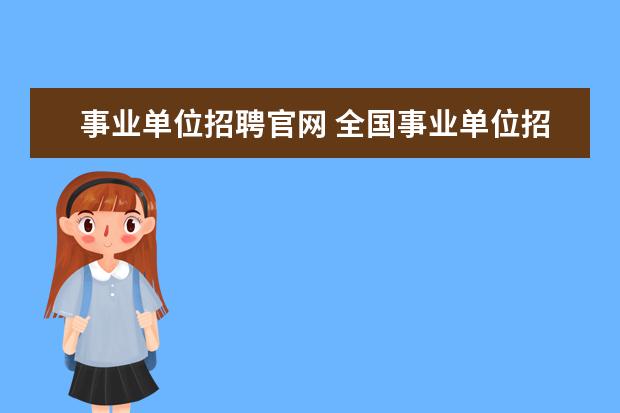 事业单位招聘官网 全国事业单位招